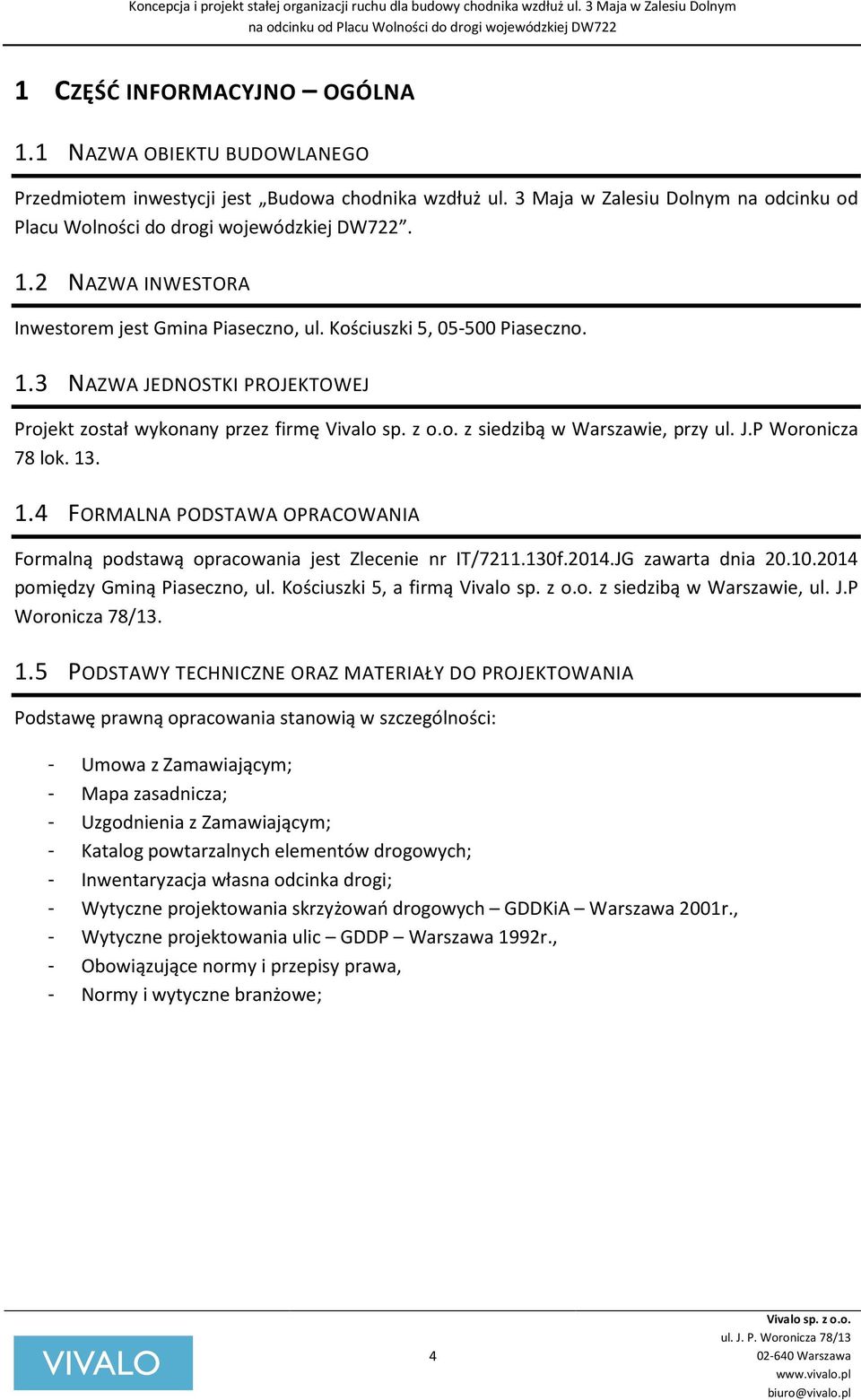 Koncepcja i projekt stałej organizacji ruchu dla budowy chodnika wzdłuż ul. 3 Maja w Zalesiu Dolnym na odcinku od Placu Wolności do drogi wojewódzkiej DW722

1 CZĘŚĆ INFORMACYJNO – OGÓLNA

1.1 NAZWA OBIEKTU BUDOWLANEGO

Przedmiotem inwestycji jest „Budowa chodnika wzdłuż ul. 3 Maja w Zalesiu Dolnym na odcinku od Placu Wolności do drogi wojewódzkiej DW722”.

1.2 NAZWA INWESTORA

Inwestorem jest Gmina Piaseczno, ul. Kościuszki 5, 05-500 Piaseczno.

1.3 NAZWA JEDNOSTKI PROJEKTOWEJ

Projekt został wykonany przez firmę Vivalo sp. z o.o. z siedzibą w Warszawie, przy ul. J.P Woronicza 78 lok. 13.

1.4 FORMALNA PODSTAWA OPRACOWANIA

Formalną podstawą opracowania jest Zlecenie nr IT/7211.130f.2014.JG zawarta dnia 20.10.2014 pomiędzy Gminą Piaseczno, ul. Kościuszki 5, a firmą Vivalo sp. z o.o. z siedzibą w Warszawie, ul. J.P Woronicza 78/13.

1.5 PODSTAWY TECHNICZNE ORAZ MATERIAŁY DO PROJEKTOWANIA

Podstawę prawną opracowania stanowią w szczególności:

- Umowa z Zamawiającym;
- Mapa zasadnicza;
- Uzgodnienia z Zamawiającym;
- Katalog powtarzalnych elementów drogowych;
- Inwentaryzacja własna odcinka drogi;
- Wytyczne projektowania skrzyżowań drogowych – GDDKiA – Warszawa 2001r.,
- Wytyczne projektowania ulic – GDDP – Warszawa 1992r.,
- Obowiązujące normy i przepisy prawa,
- Normy i wytyczne branżowe;

VIVALO

4

Vivalo sp. z o.o.
ul. J. P. Woronicza 78/13
02-640 Warszawa
www.vivalo.pl
biuro@vivalo.pl